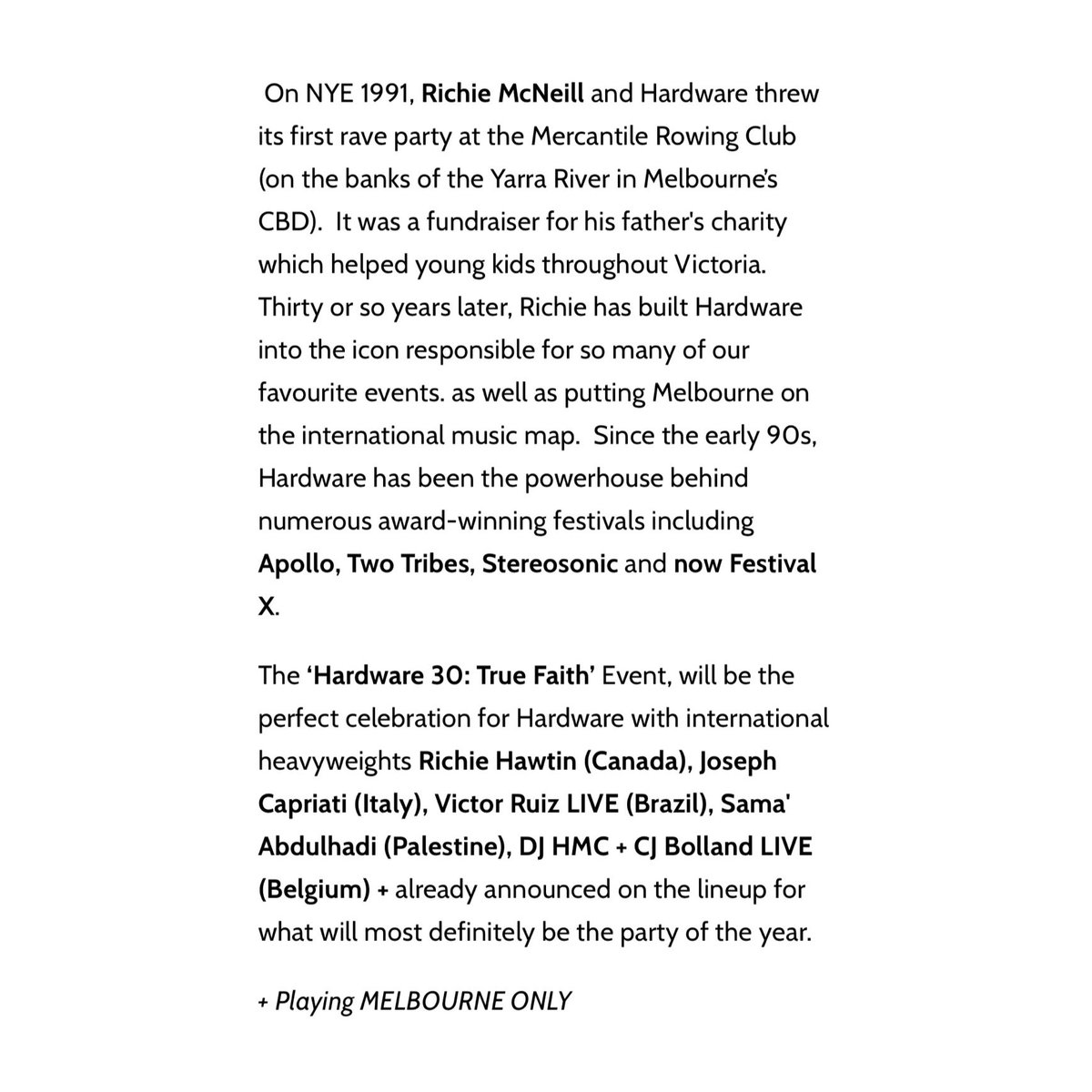 On NYE 1991, Richie McNeill and Hardware threw its first rave party at the Mercantile Rowing Club (on the banks of the Yarra River in Melbourne's CBD). It was a fundraiser for his father's charity which helped young kids throughout Victoria. Thirty or so years later, Richie has built Hardware into the icon responsible for so many of our favourite events. as well as putting Melbourne on the international music map. Since the early 90s, Hardware has been the powerhouse behind numerous award-winning festivals including Apollo, Two Tribes, Stereosonic and now Festival X.

The 'Hardware 30: True Faith' Event, will be the perfect celebration for Hardware with international heavyweights Richie Hawtin (Canada), Joseph Capriati (Italy), Victor Ruiz LIVE (Brazil), Sama' Abdulhadi (Palestine), DJ HMC + CJ Bolland LIVE (Belgium) + already announced on the lineup for what will most definitely be the party of the year.

+ Playing MELBOURNE ONLY